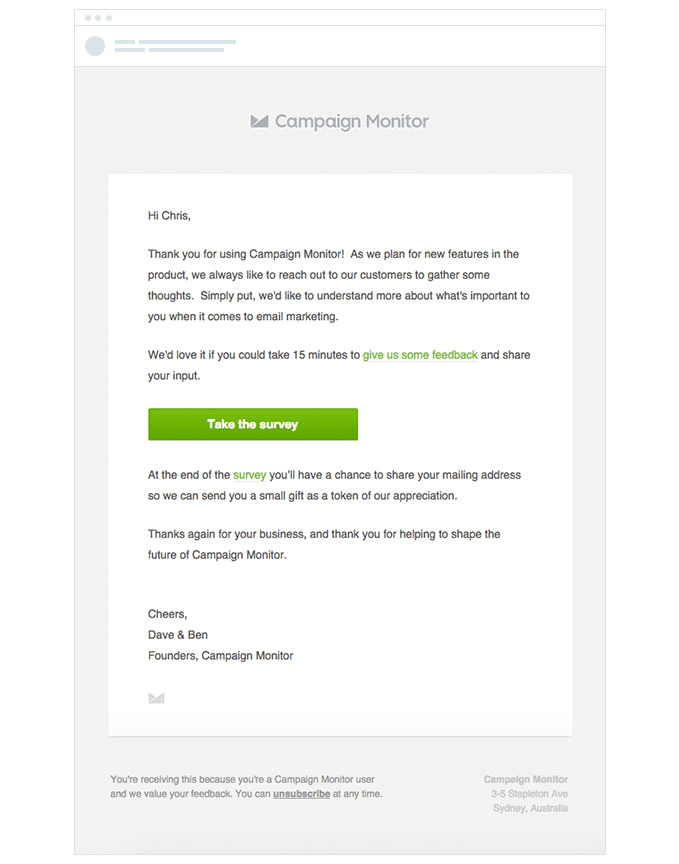 Campaign Monitor

Hi Chris,

Thank you for using Campaign Monitor!  As we plan for new features in the product, we always like to reach out to our customers to gather some thoughts.  Simply put, we'd like to understand more about what's important to you when it comes to email marketing.

We'd love it if you could take 15 minutes to give us some feedback and share your input.

Take the survey

At the end of the survey you'll have a chance to share your mailing address so we can send you a small gift as a token of our appreciation.

Thanks again for your business, and thank you for helping to shape the future of Campaign Monitor.

Cheers,
Dave & Ben
Founders, Campaign Monitor

You're receiving this because you're a Campaign Monitor user and we value your feedback. You can unsubscribe at any time.

Campaign Monitor
3-5 Stapleton Ave
Sydney, Australia